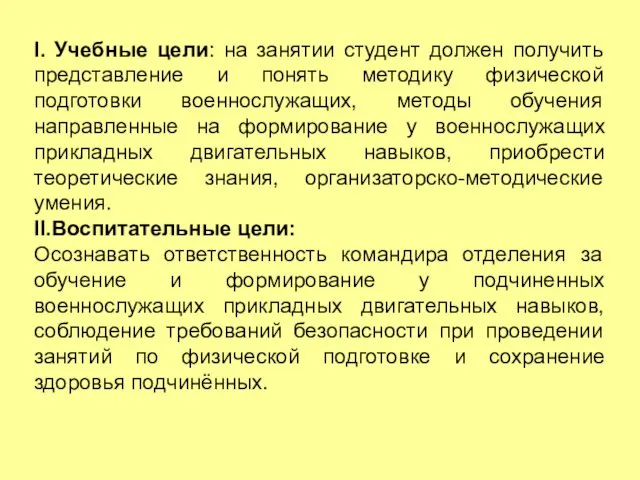 I. Учебные цели: на занятии студент должен получить представление и понять методику физической подготовки военнослужащих, методы обучения направленные на формирование у военнослужащих прикладных двигательных навыков, приобрести теоретические знания, организаторско-методические умения.
II.Воспитательные цели:
Осознавать ответственность командира отделения за обучение и формирование у подчиненных военнослужащих прикладных двигательных навыков, соблюдение требований безопасности при проведении занятий по физической подготовке и сохранение здоровья подчинённых.